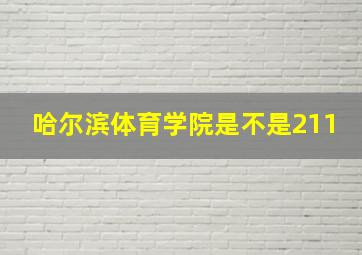 哈尔滨体育学院是不是211